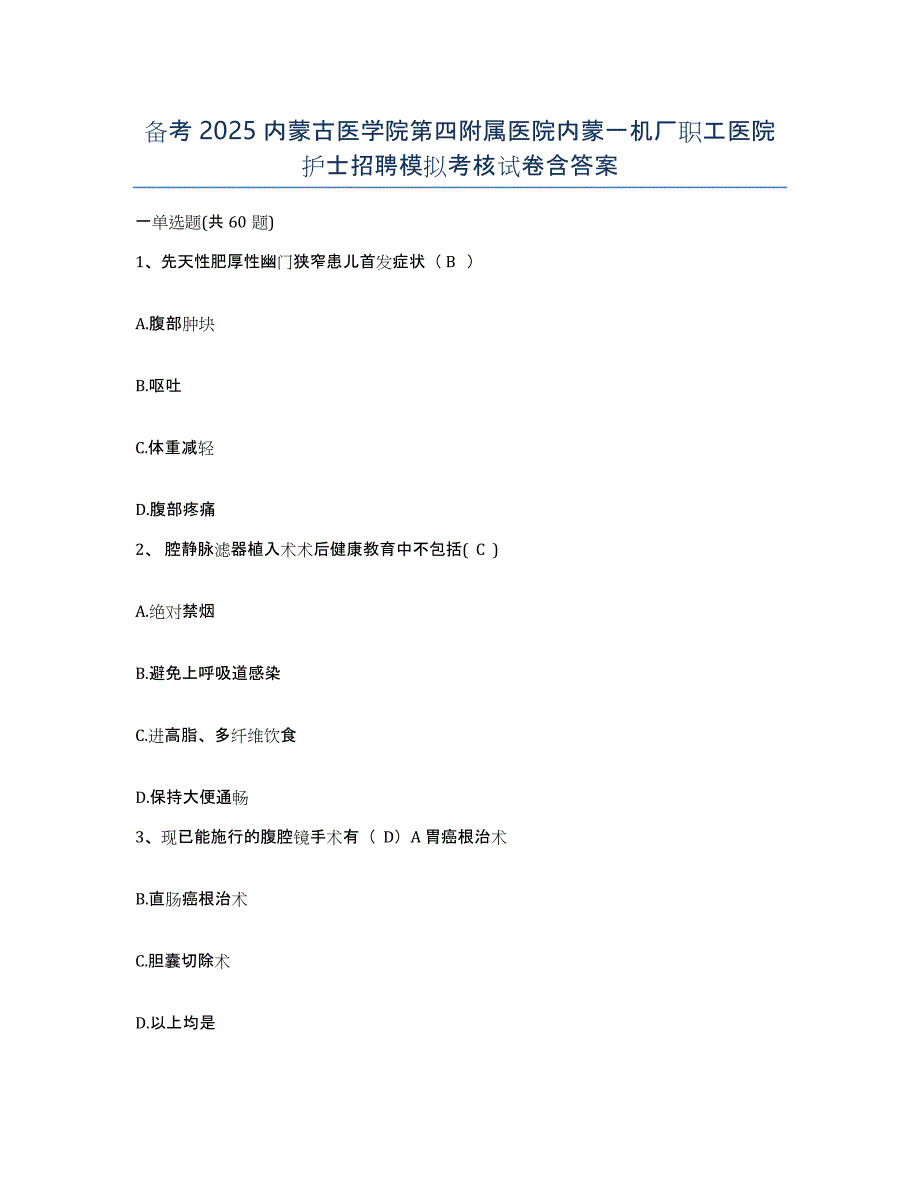 备考 2025 内蒙古医学院第四附属医院内蒙一机厂职工医院护士招聘模拟考核试卷含答案

一单选题(共 60 题)

1、先天性肥厚性幽门狭窄患儿首发症状（ B ）

A.腹部肿块

B.呕吐

C.体重减轻

D.腹部疼痛

2、 腔静脉滤器植入术术后健康教育中不包括( C )

A.绝对禁烟

B.避免上呼吸道感染

C.进高脂、多纤维饮食

D.保持大便通畅

3、现已能施行的腹腔镜手术有（ D）A 胃癌根治术

B.直肠癌根治术

C.胆囊切除术

D.以上均是